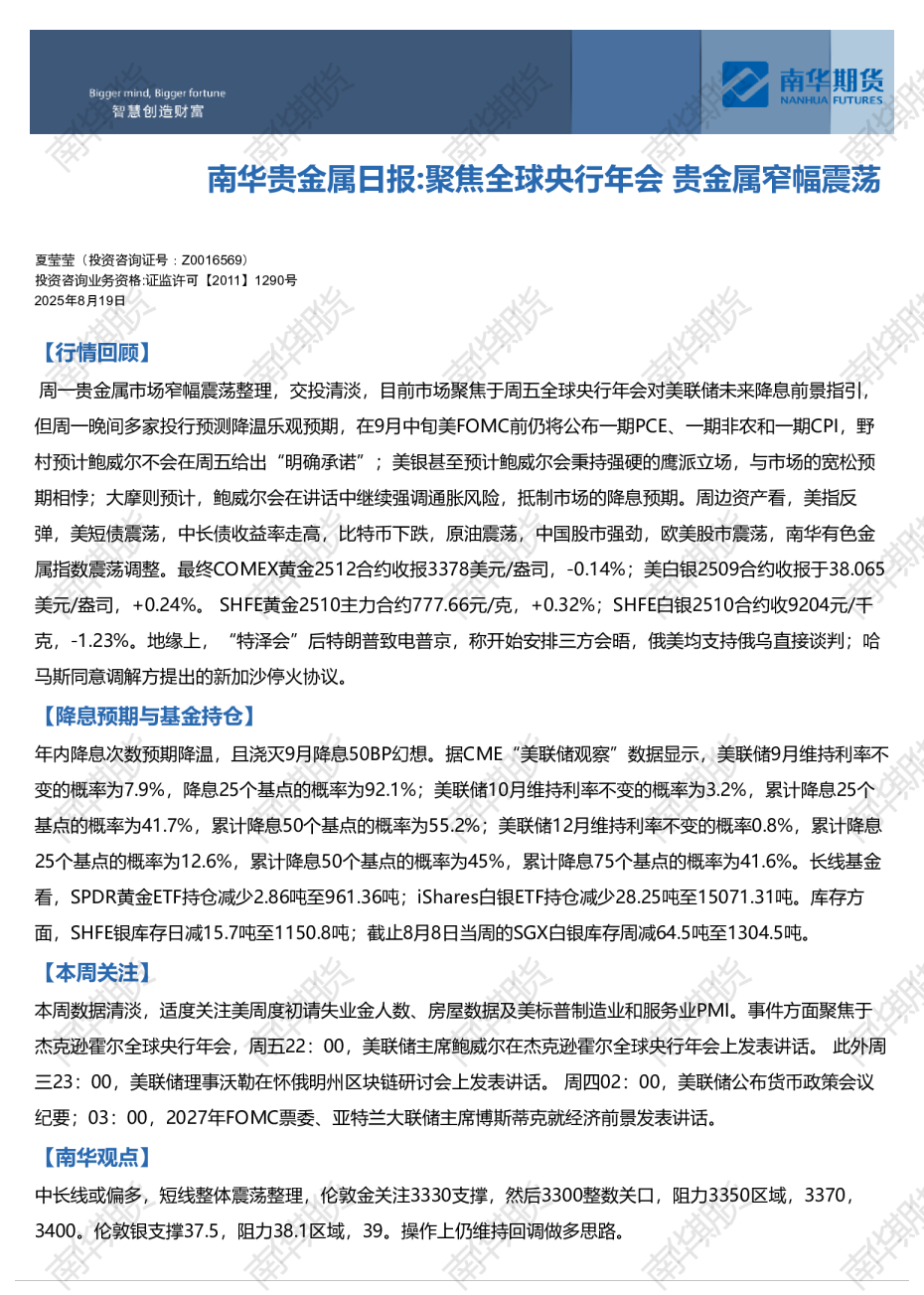 Bigger mind, Bigger fortune
智慧创造财富

南华期货
NANHUA FUTURES

南华贵金属日报:聚焦全球央行年会 贵金属窄幅震荡

夏莹莹（投资咨询证号：Z0016569）
投资咨询业务资格:证监许可【2011】1290号
2025年8月19日

【行情回顾】

周一贵金属市场窄幅震荡整理，交投清淡，目前市场聚焦于周五全球央行年会对美联储未来降息前景指引，但周一晚间多家投行预测降温乐观预期，在9月中旬美FOMC前仍将公布一期PCE、一期非农和一期CPI，野村预计鲍威尔不会在周五给出“明确承诺”；美银甚至预计鲍威尔会秉持强硬的鹰派立场，与市场的宽松预期相悖；大摩则预计，鲍威尔会在讲话中继续强调通胀风险，抵制市场的降息预期。周边资产看，美指反弹，美短债震荡，中长债收益率走高，比特币下跌，原油震荡，中国股市强劲，欧美股市震荡，南华有色金属指数震荡调整。最终COMEX黄金2512合约收报3378美元/盎司，-0.14%；美白银2509合约收报于38.065美元/盎司，+0.24%。 SHFE黄金2510主力合约777.66元/克，+0.32%；SHFE白银2510合约收9204元/千克，-1.23%。地缘上，“特泽会”后特朗普致电普京，称开始安排三方会晤，俄美均支持俄乌直接谈判；哈马斯同意调解方提出的新加沙停火协议。

【降息预期与基金持仓】

年内降息次数预期降温，且浇灭9月降息50BP幻想。据CME“美联储观察”数据显示，美联储9月维持利率不变的概率为7.9%，降息25个基点的概率为92.1%；美联储10月维持利率不变的概率为3.2%，累计降息25个基点的概率为41.7%，累计降息50个基点的概率为55.2%；美联储12月维持利率不变的概率0.8%，累计降息25个基点的概率为12.6%，累计降息50个基点的概率为45%，累计降息75个基点的概率为41.6%。长线基金看，SPDR黄金ETF持仓减少2.86吨至961.36吨；iShares白银ETF持仓减少28.25吨至15071.31吨。库存方面，SHFE银库存日减15.7吨至1150.8吨；截止8月8日当周的SGX白银库存周减64.5吨至1304.5吨。

【本周关注】

本周数据清淡，适度关注美周度初请失业金人数、房屋数据及美标普制造业和服务业PMI。事件方面聚焦于杰克逊霍尔全球央行年会，周五22：00，美联储主席鲍威尔在杰克逊霍尔全球央行年会上发表讲话。 此外周三23：00，美联储理事沃勒在怀俄明州区块链研讨会上发表讲话。 周四02：00，美联储公布货币政策会议纪要；03：00，2027年FOMC票委、亚特兰大联储主席博斯蒂克就经济前景发表讲话。

【南华观点】

中长线或偏多，短线整体震荡整理，伦敦金关注3330支撑，然后3300整数关口，阻力3350区域，3370，3400。伦敦银支撑37.5，阻力38.1区域，39。操作上仍维持回调做多思路。